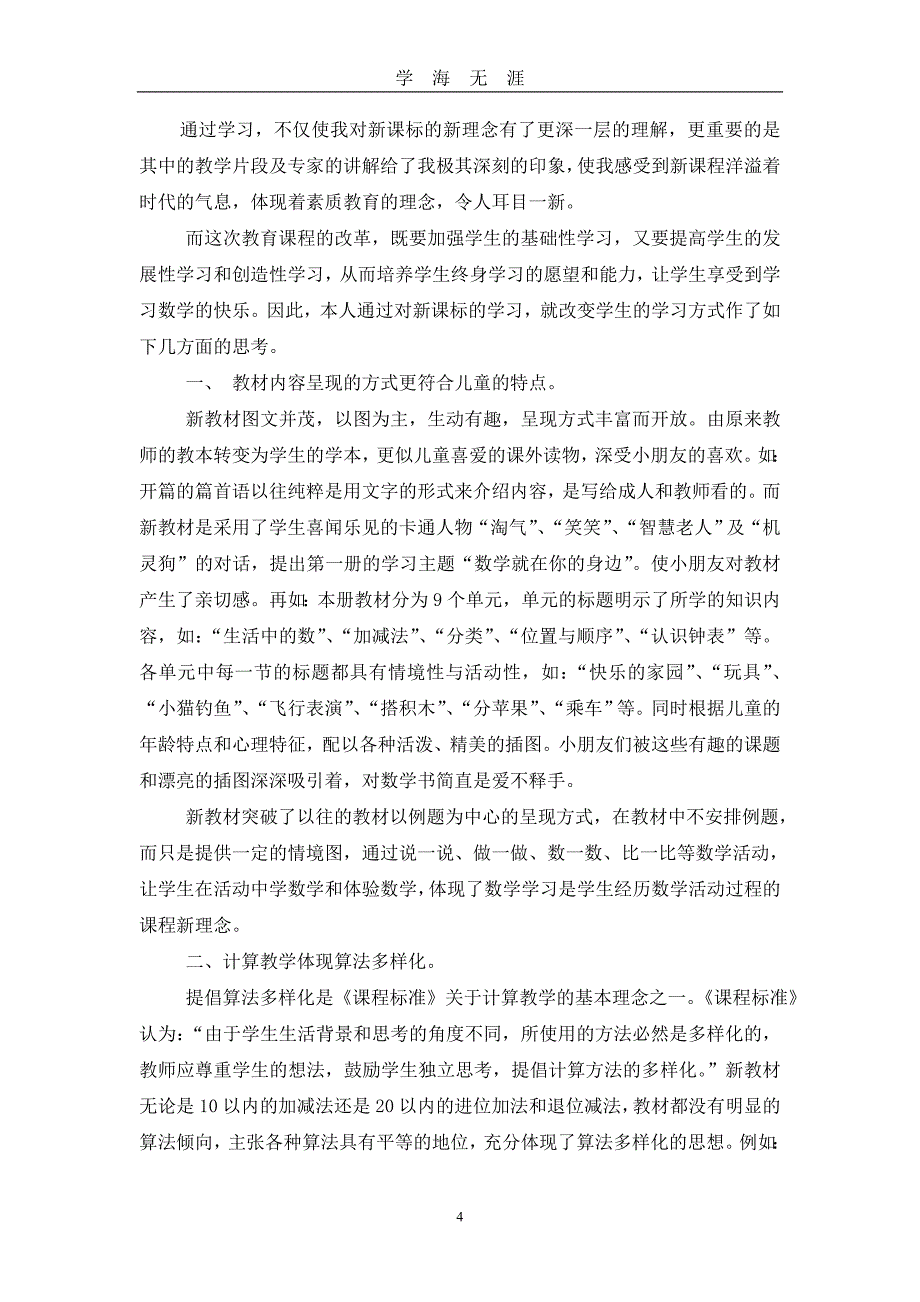 学 海 无 涯

通过学习，不仅使我对新课标的新理念有了更深一层的理解，更重要的是其中的教学片段及专家的讲解给了我极其深刻的印象，使我感受到新课程洋溢着时代的气息，体现着素质教育的理念，令人耳目一新。

而这次教育课程的改革，既要加强学生的基础性学习，又要提高学生的发展性学习和创造性学习，从而培养学生终身学习的愿望和能力，让学生享受到学习数学的快乐。因此，本人通过对新课标的学习，就改变学生的学习方式作了如下几方面的思考。

一、 教材内容呈现的方式更符合儿童的特点。

新教材图文并茂，以图为主，生动有趣，呈现方式丰富而开放。由原来教师的教本转变为学生的学本，更似儿童喜爱的课外读物，深受小朋友的喜欢。如:开篇的篇首语以往纯粹是用文字的形式来介绍内容，是写给成人和教师看的。而新教材是采用了学生喜闻乐见的卡通人物“淘气”、“笑笑”、“智慧老人”及“机灵狗”的对话，提出第一册的学习主题“数学就在你的身边”。使小朋友对教材产生了亲切感。再如:本册教材分为 9 个单元，单元的标题明示了所学的知识内容，如:“生活中的数”、“加减法”、“分类”、“位置与顺序”、“认识钟表”等。各单元中每一节的标题都具有情境性与活动性，如:“快乐的家园”、“玩具”、“小猫钓鱼”、“飞行表演”、“搭积木”、“分苹果”、“乘车”等。同时根据儿童的年龄特点和心理特征，配以各种活泼、精美的插图。小朋友们被这些有趣的课题和漂亮的插图深深吸引着，对数学书简直是爱不释手。

新教材突破了以往的教材以例题为中心的呈现方式，在教材中不安排例题，而只是提供一定的情境图，通过说一说、做一做、数一数、比一比等数学活动，让学生在活动中学数学和体验数学，体现了数学学习是学生经历数学活动过程的课程新理念。

二、计算教学体现算法多样化。

提倡算法多样化是《课程标准》关于计算教学的基本理念之一。《课程标准》认为:“由于学生生活背景和思考的角度不同，所使用的方法必然是多样化的，教师应尊重学生的想法，鼓励学生独立思考，提倡计算方法的多样化。”新教材无论是 10 以内的加减法还是 20 以内的进位加法和退位减法，教材都没有明显的算法倾向，主张各种算法具有平等的地位，充分体现了算法多样化的思想。例如:

4